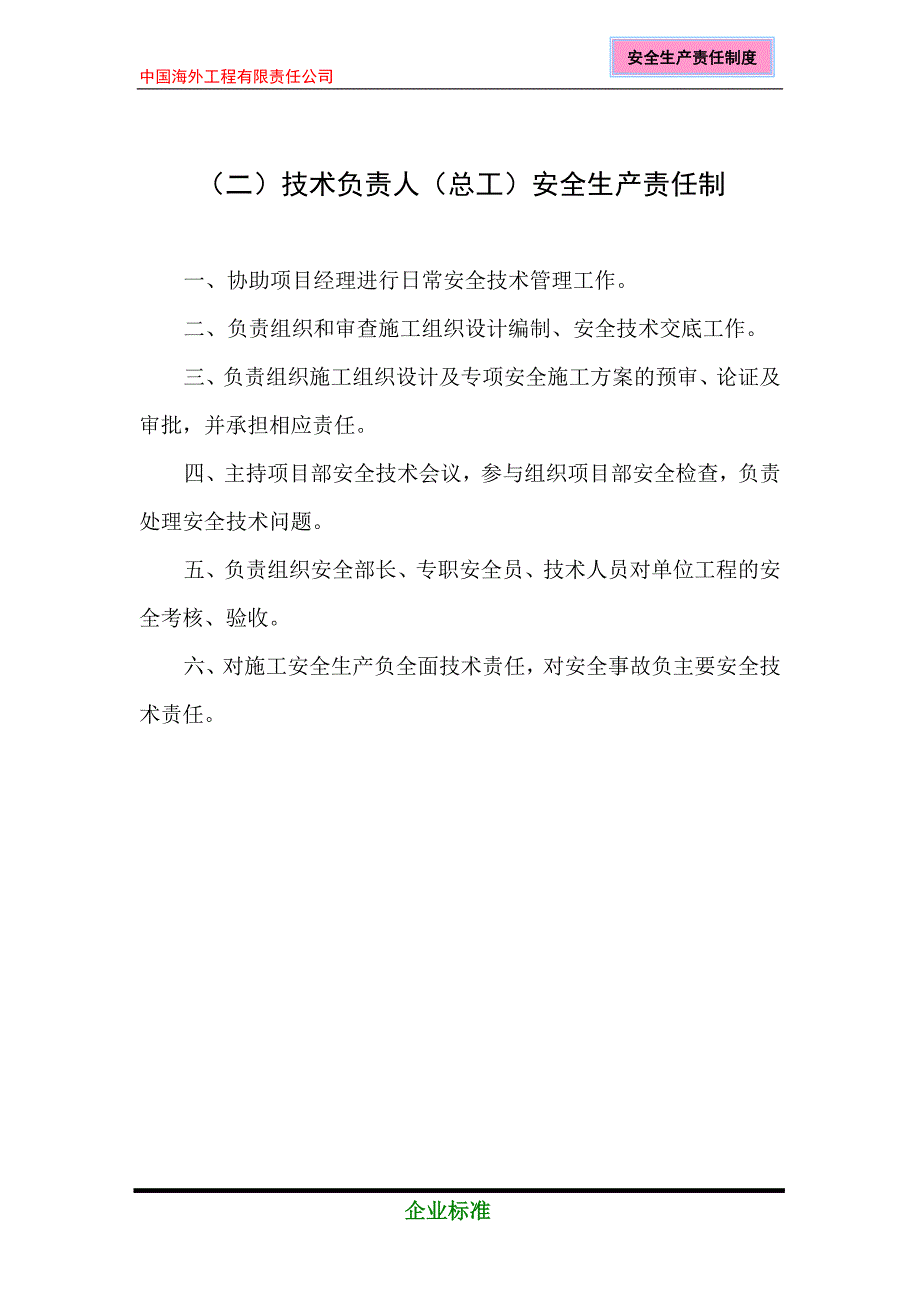 中国海外工程有限责任公司

安全生产责任制度

（二）技术负责人（总工）安全生产责任制

一、协助项目经理进行日常安全技术管理工作。

二、负责组织和审查施工组织设计编制、安全技术交底工作。

三、负责组织施工组织设计及专项安全施工方案的预审、论证及审批，并承担相应责任。

四、主持项目部安全技术会议，参与组织项目部安全检查，负责处理安全技术问题。

五、负责组织安全部长、专职安全员、技术人员对单位工程的安全考核、验收。

六、对施工安全生产负全面技术责任，对安全事故负主要安全技术责任。

企业标准